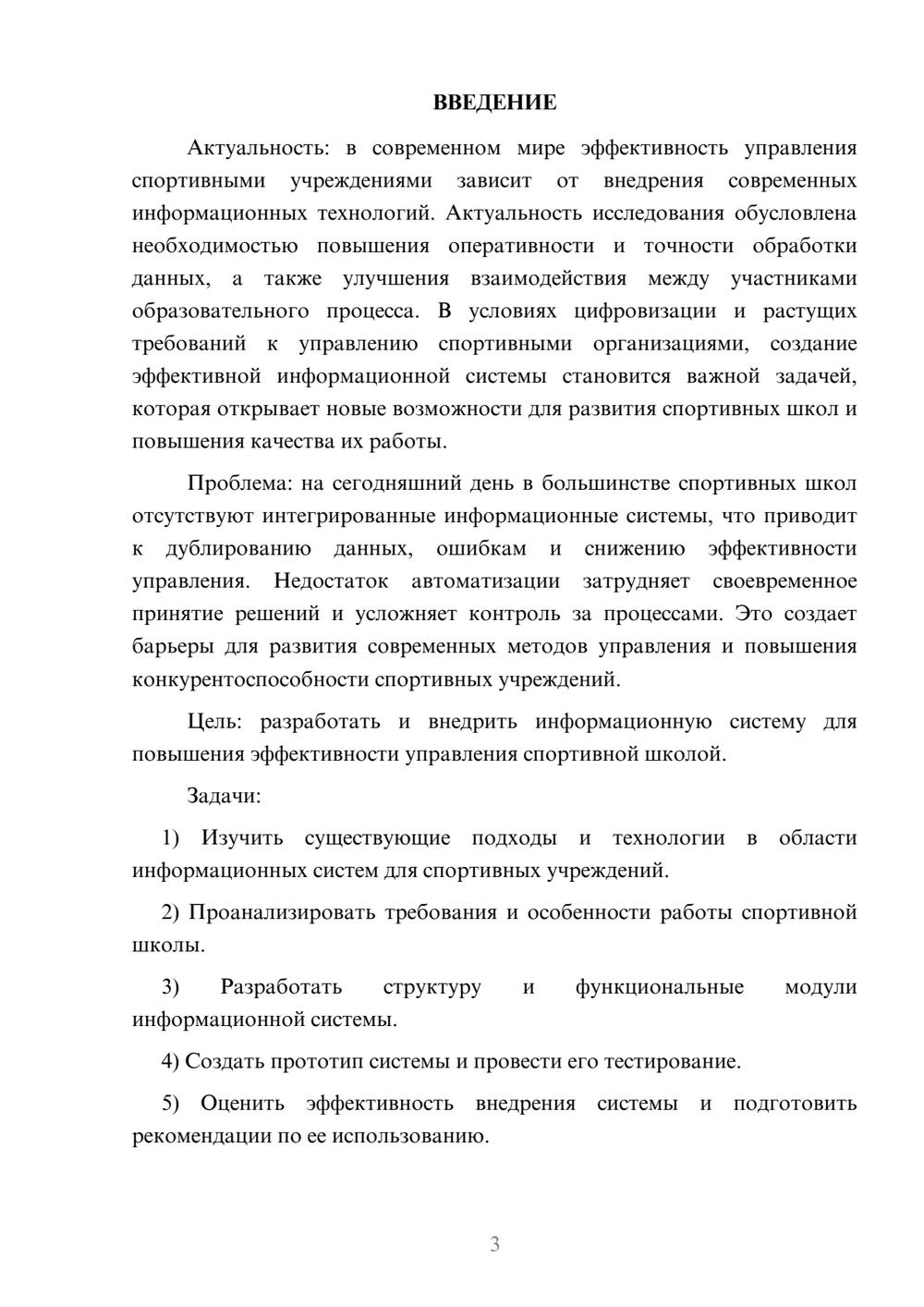 ВВЕДЕНИЕ

Актуальность: в современном мире эффективность управления спортивными учреждениями зависит от внедрения современных информационных технологий. Актуальность исследования обусловлена необходимостью повышения оперативности и точности обработки данных, а также улучшения взаимодействия между участниками образовательного процесса. В условиях цифровизации и растущих требований к управлению спортивными организациями, создание эффективной информационной системы становится важной задачей, которая открывает новые возможности для развития спортивных школ и повышения качества их работы.

Проблема: на сегодняшний день в большинстве спортивных школ отсутствуют интегрированные информационные системы, что приводит к дублированию данных, ошибкам и снижению эффективности управления. Недостаток автоматизации затрудняет своевременное принятие решений и усложняет контроль за процессами. Это создает барьеры для развития современных методов управления и повышения конкурентоспособности спортивных учреждений.

Цель: разработать и внедрить информационную систему для повышения эффективности управления спортивной школой.

Задачи:

1) Изучить существующие подходы и технологии в области информационных систем для спортивных учреждений.

2) Проанализировать требования и особенности работы спортивной школы.

3) Разработать структуру и функциональные модули информационной системы.

4) Создать прототип системы и провести его тестирование.

5) Оценить эффективность внедрения системы и подготовить рекомендации по ее использованию.

3